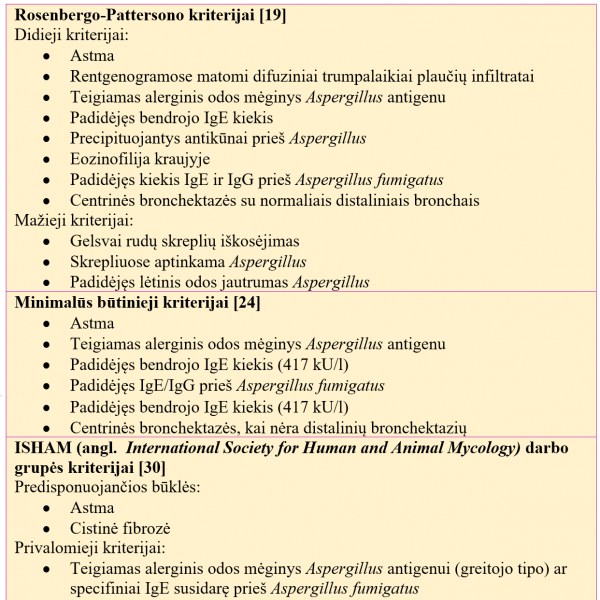 **Rosenbergo-Pattersono kriterijai [19]**
Didieji kriterijai:
- Astma
- Rentgenogramose matomi difuziniai trumpalaikiai plaučių infiltratai
- Teigiamas alerginis odos mėginys *Aspergillus* antigenu
- Padidėjęs bendrojo IgE kiekis
- Precipituojantys antikūnai prieš *Aspergillus*
- Eozinofilija kraujyje
- Padidėjęs kiekis IgE ir IgG prieš *Aspergillus fumigatus*
- Centrinės bronchektazės su normaliais distaliniais bronchais

Mažieji kriterijai:
- Gelsvai rudų skreplių iškosėjimas
- Skrepliuose aptinkama *Aspergillus*
- Padidėjęs lėtinis odos jautrumas *Aspergillus*

**Minimalūs būtinieji kriterijai [24]**
- Astma
- Teigiamas alerginis odos mėginys *Aspergillus* antigenu
- Padidėjęs bendrojo IgE kiekis (417 kU/l)
- Padidėjęs IgE/IgG prieš *Aspergillus fumigatus*
- Padidėjęs bendrojo IgE kiekis (417 kU/l)
- Centrinės bronchektazės, kai nėra distalinių bronchektazių

**ISHAM (angl. *International Society for Human and Animal Mycology)* darbo grupės kriterijai [30]**
Predisponuojančios būklės:
- Astma
- Cistinė fibrozė

Privalomieji kriterijai:
- Teigiamas alerginis odos mėginys *Aspergillus* antigenui (greitojo tipo) ar specifiniai IgE susidarę prieš *Aspergillus fumigatus*